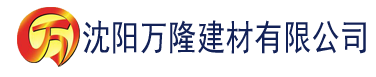 万 沈阳万隆建材有限公司